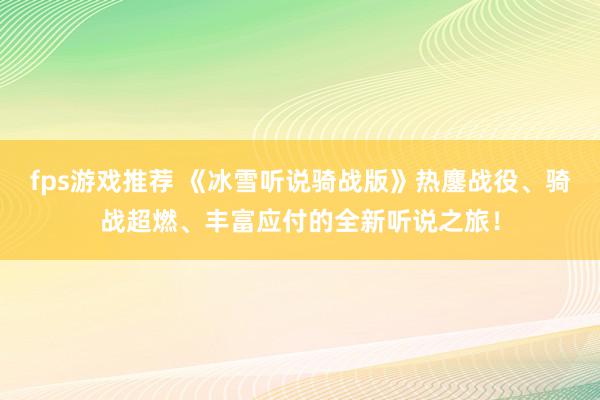 fps游戏推荐 《冰雪听说骑战版》热鏖战役、骑战超燃、丰富应付的全新听说之旅！